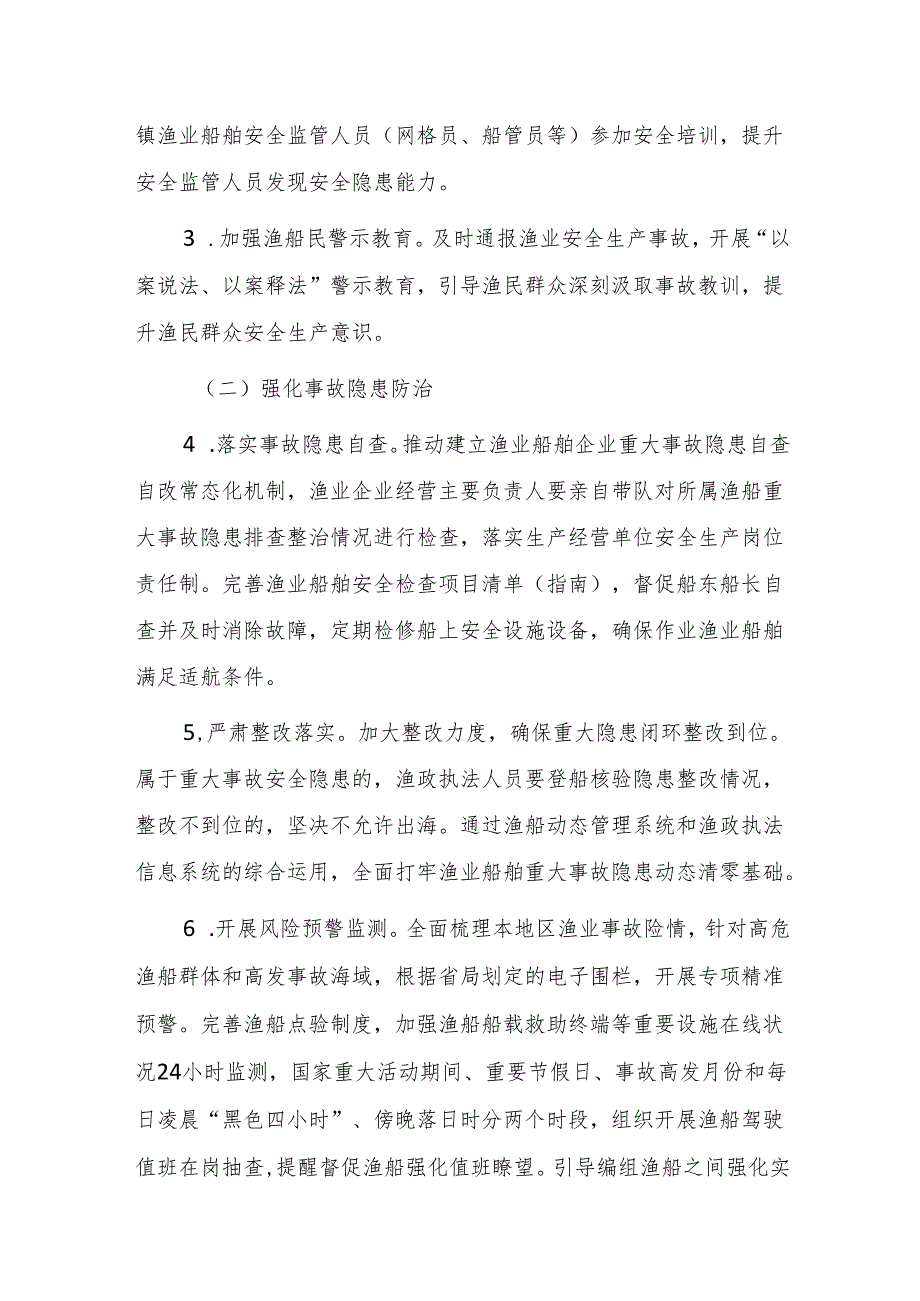 镇渔业船舶安全监管人员（网格员、船管员等）参加安全培训，提升安全监管人员发现安全隐患能力。

3 .加强渔船民警示教育。及时通报渔业安全生产事故，开展“以案说法、以案释法”警示教育，引导渔民群众深刻汲取事故教训，提升渔民群众安全生产意识。

（二）强化事故隐患防治

4 .落实事故隐患自查。推动建立渔业船舶企业重大事故隐患自查自改常态化机制，渔业企业经营主要负责人要亲自带队对所属渔船重大事故隐患排查整治情况进行检查，落实生产经营单位安全生产岗位责任制。完善渔业船舶安全检查项目清单（指南），督促船东船长自查并及时消除故障，定期检修船上安全设施设备，确保作业渔业船舶满足适航条件。

5,严肃整改落实。加大整改力度，确保重大隐患闭环整改到位。属于重大事故安全隐患的，渔政执法人员要登船核验隐患整改情况，整改不到位的，坚决不允许出海。通过渔船动态管理系统和渔政执法信息系统的综合运用，全面打牢渔业船舶重大事故隐患动态清零基础。

6 .开展风险预警监测。全面梳理本地区渔业事故险情，针对高危渔船群体和高发事故海域，根据省局划定的电子围栏，开展专项精准预警。完善渔船点验制度，加强渔船船载救助终端等重要设施在线状况24小时监测，国家重大活动期间、重要节假日、事故高发月份和每日凌晨“黑色四小时”、傍晚落日时分两个时段，组织开展渔船驾驶值班在岗抽查，提醒督促渔船强化值班瞭望。引导编组渔船之间强化实